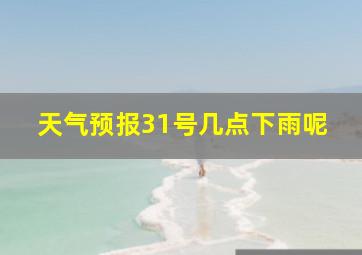 天气预报31号几点下雨呢